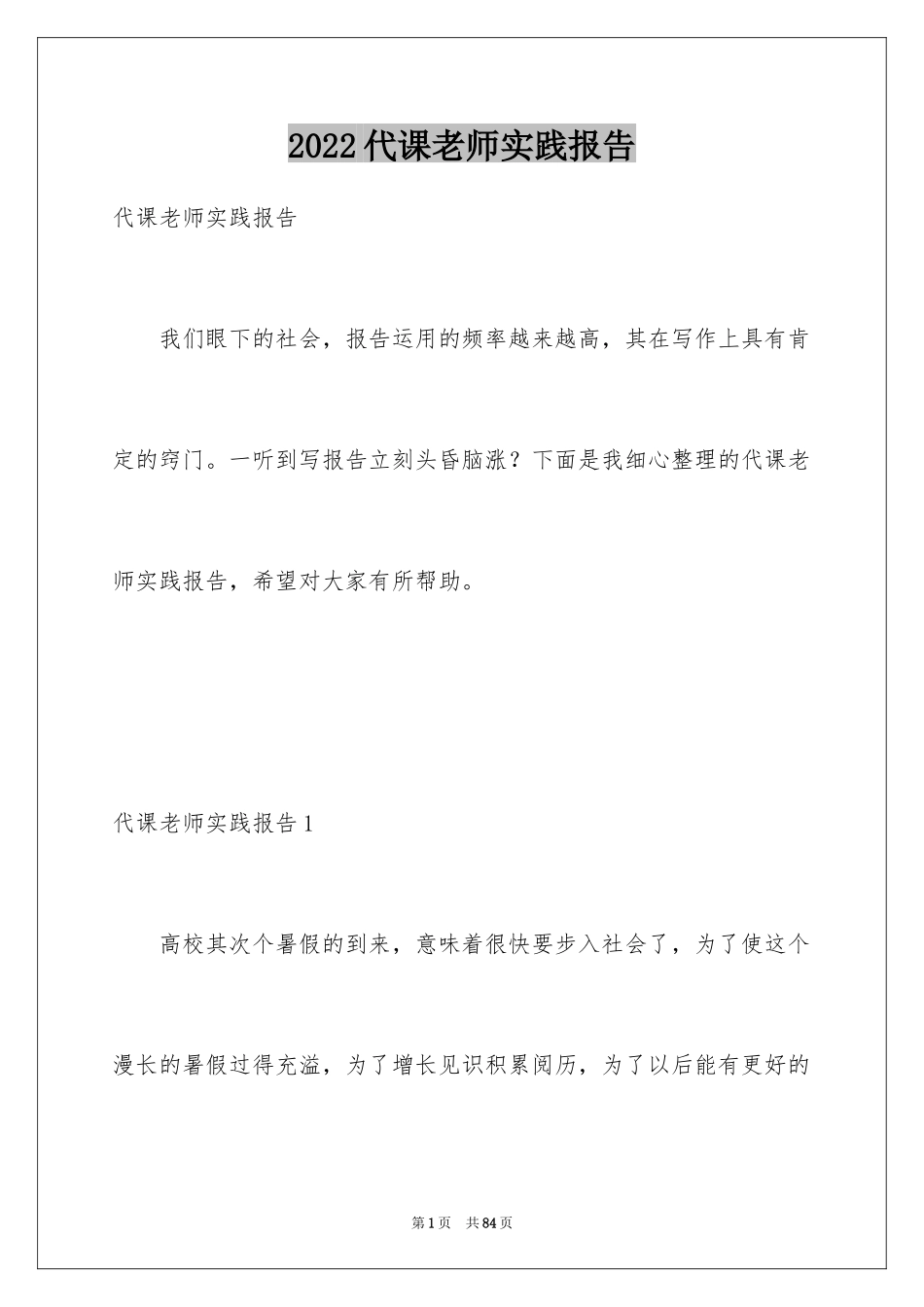 2022代课老师实践报告

代课老师实践报告

我们眼下的社会，报告运用的频率越来越高，其在写作上具有肯定的窍门。一听到写报告立刻头昏脑涨？下面是我细心整理的代课老师实践报告，希望对大家有所帮助。

代课老师实践报告1

高校其次个暑假的到来，意味着很快要步入社会了，为了使这个漫长的暑假过得充溢，为了增长见识积累阅历，为了以后能有更好的

第1页 共84页